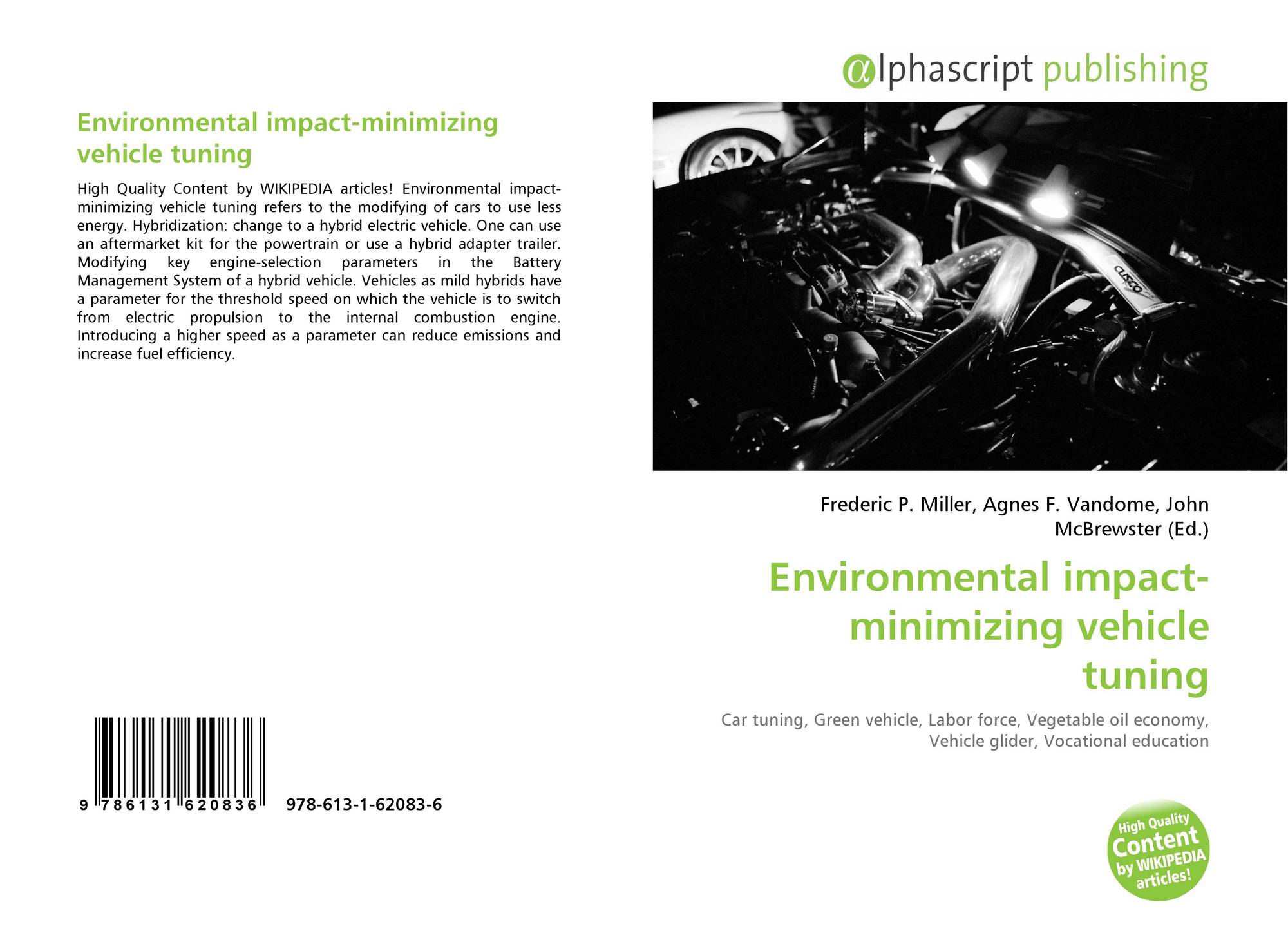 Environmental impact-minimizing vehicle tuning

High Quality Content by WIKIPEDIA articles! Environmental impact-minimizing vehicle tuning refers to the modifying of cars to use less energy. Hybridization: change to a hybrid electric vehicle. One can use an aftermarket kit for the powertrain or use a hybrid adapter trailer. Modifying key engine-selection parameters in the Battery Management System of a hybrid vehicle. Vehicles as mild hybrids have a parameter for the threshold speed on which the vehicle is to switch from electric propulsion to the internal combustion engine. Introducing a higher speed as a parameter can reduce emissions and increase fuel efficiency.

9 786131 620836 978-613-1-62083-6

@lphascript publishing

CUSCO

Frederic P. Miller, Agnes F. Vandome, John McBrewster (Ed.)

Environmental impact-minimizing vehicle tuning

Car tuning, Green vehicle, Labor force, Vegetable oil economy, Vehicle glider, Vocational education

High Quality Content by WIKIPEDIA articles!